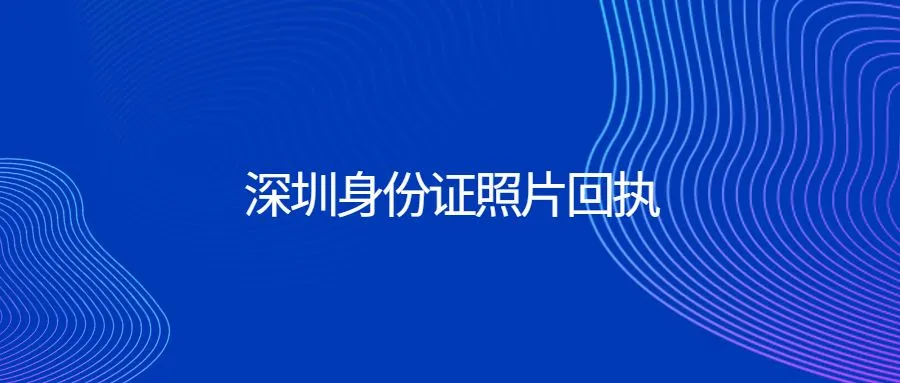 深圳身份证照片回执